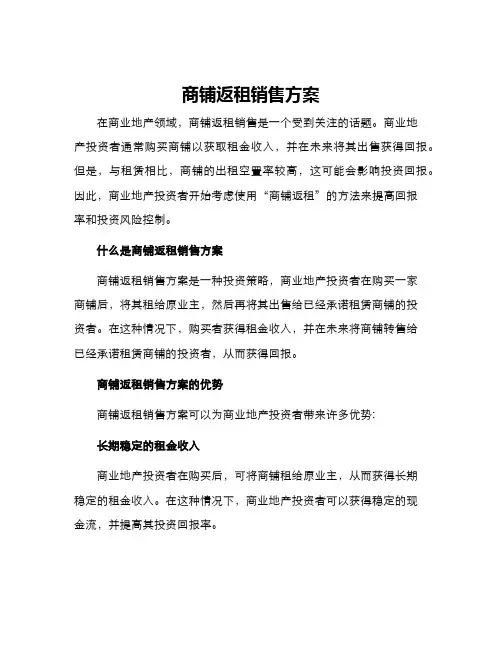 商铺返租销售方案

在商业地产领域，商铺返租销售是一个受到关注的话题。商业地产投资者通常购买商铺以获取租金收入，并在未来将其出售获得回报。但是，与租赁相比，商铺的出租空置率较高，这可能会影响投资回报。因此，商业地产投资者开始考虑使用“商铺返租”的方法来提高回报率和投资风险控制。

什么是商铺返租销售方案

商铺返租销售方案是一种投资策略，商业地产投资者在购买一家商铺后，将其租给原业主，然后再将其出售给已经承诺租赁商铺的投资者。在这种情况下，购买者获得租金收入，并在未来将商铺转售给已经承诺租赁商铺的投资者，从而获得回报。

商铺返租销售方案的优势

商铺返租销售方案可以为商业地产投资者带来许多优势:

长期稳定的租金收入

商业地产投资者在购买后，可将商铺租给原业主，从而获得长期稳定的租金收入。在这种情况下，商业地产投资者可以获得稳定的现金流，并提高其投资回报率。